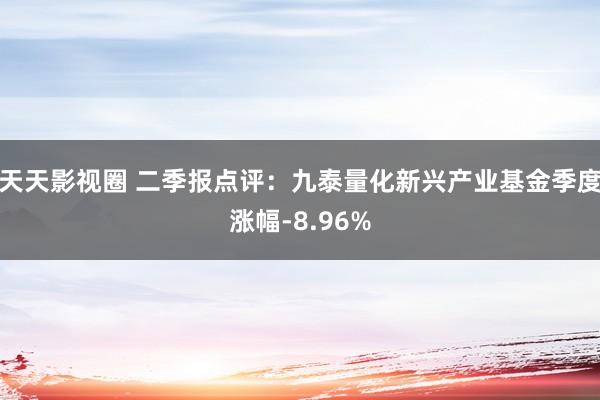 天天影视圈 二季报点评：九泰量化新兴产业基金季度涨幅-8.96%